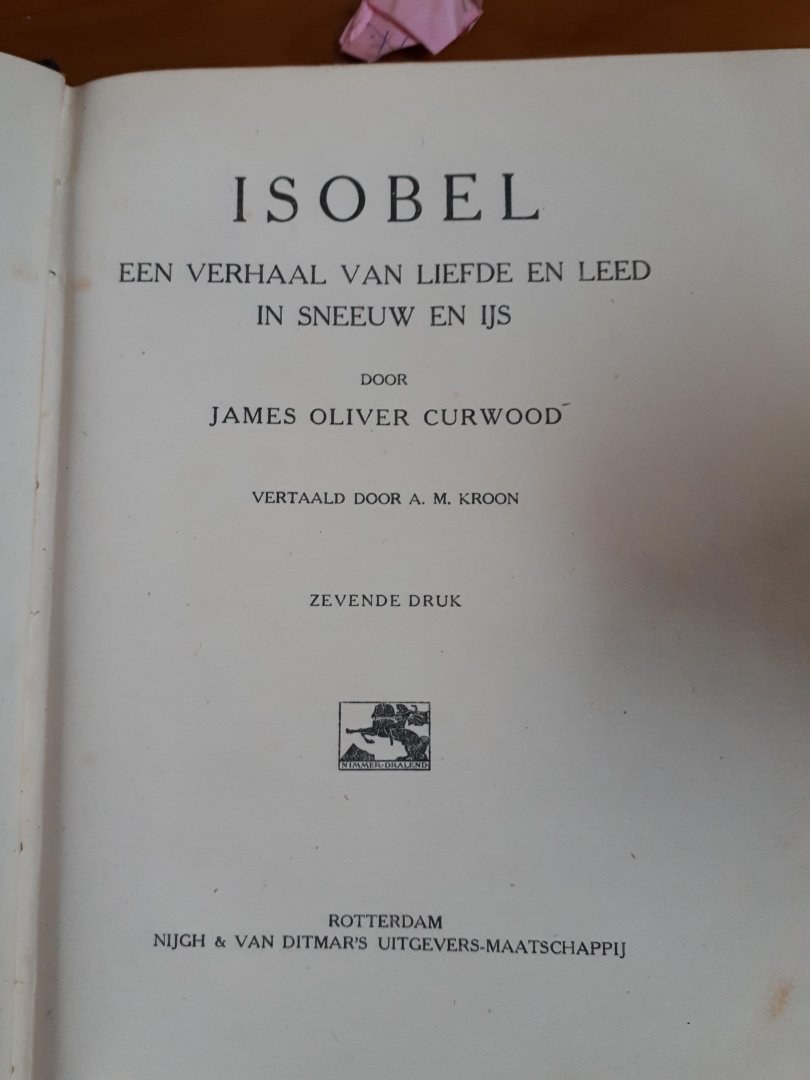 ISOBEL

EEN VERHAAL VAN LIEFDE EN LEED
IN SNEEUW EN IJS

DOOR

JAMES OLIVER CURWOOD

VERTAALD DOOR A. M. KROON

ZEVENDE DRUK

NIMMER-DRALEND

ROTTERDAM
NIJGH & VAN DITMAR'S UITGEVERS-MAATSCHAPPIJ